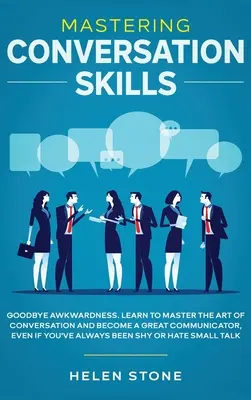 MASTERING
CONVERSATION
SKILLS

GOODBYE AWKWARDNESS. LEARN TO MASTER THE ART OF CONVERSATION AND BECOME A GREAT COMMUNICATOR, EVEN IF YOU'VE ALWAYS BEEN SHY OR HATE SMALL TALK

HELEN STONE